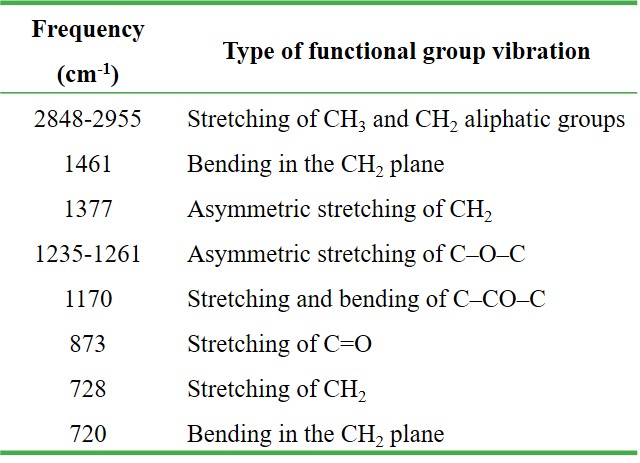 | Frequency ($cm^{-1}$) | Type of functional group vibration |
|---|---|
| 2848-2955 | Stretching of $CH_3$ and $CH_2$ aliphatic groups |
| 1461 | Bending in the $CH_2$ plane |
| 1377 | Asymmetric stretching of $CH_2$ |
| 1235-1261 | Asymmetric stretching of C–O–C |
| 1170 | Stretching and bending of C–CO–C |
| 873 | Stretching of C=O |
| 728 | Stretching of $CH_2$ |
| 720 | Bending in the $CH_2$ plane |